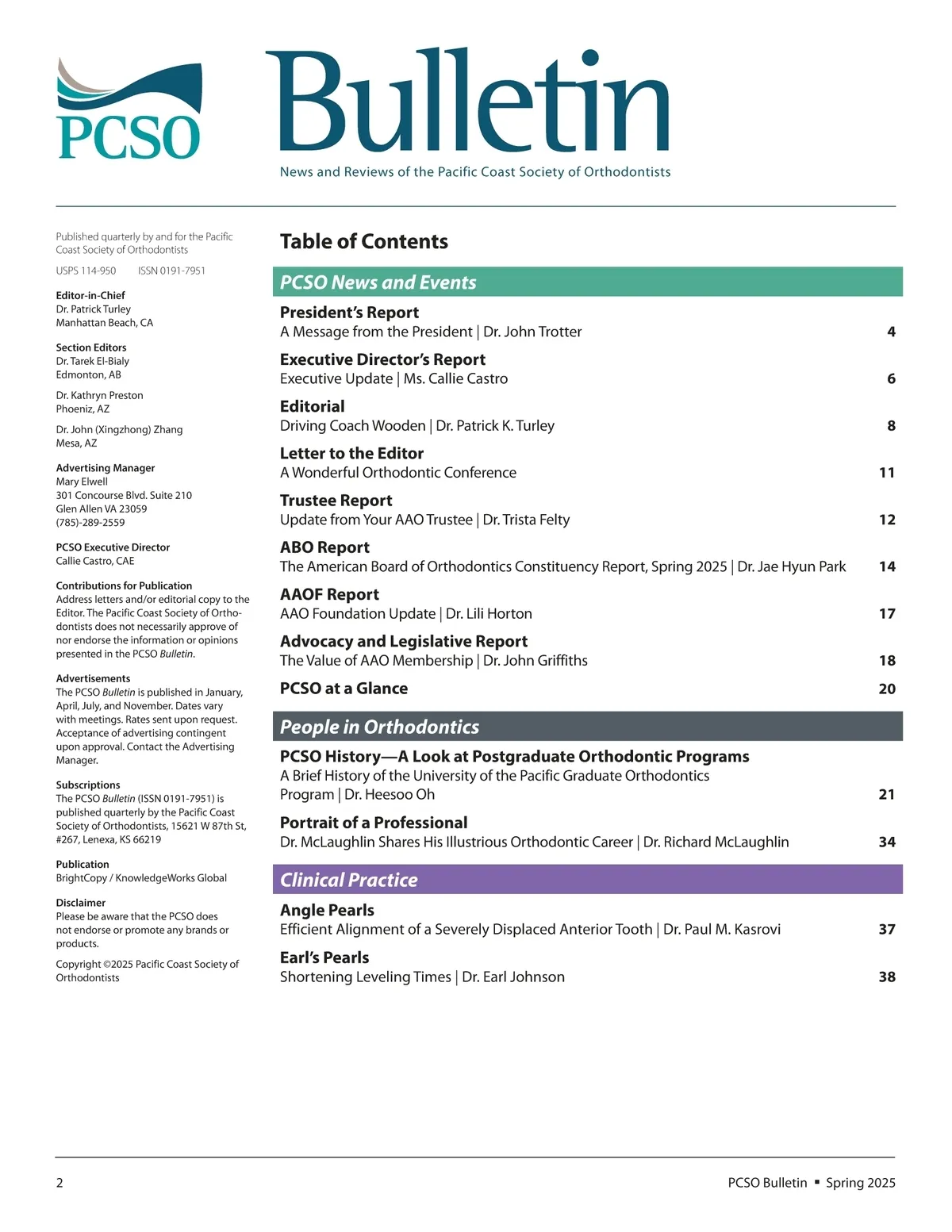 PCSO

Bulletin

News and Reviews of the Pacific Coast Society of Orthodontists

Published quarterly by and for the Pacific Coast Society of Orthodontists

USPS 114-950 ISSN 0191-7951

Editor-in-Chief
Dr. Patrick Turley
Manhattan Beach, CA

Section Editors
Dr. Tarek El-Bialy
Edmonton, AB

Dr. Kathryn Preston
Phoenix, AZ

Dr. John (Xingzhong) Zhang
Mesa, AZ

Advertising Manager
Mary Elwell
301 Concourse Blvd. Suite 210
Glen Allen VA 23059
(785)-289-2559

PCSO Executive Director
Callie Castro, CAE

Contributions for Publication
Address letters and/or editorial copy to the Editor. The Pacific Coast Society of Orthodontists does not necessarily approve of nor endorse the information or opinions presented in the PCSO Bulletin.

Advertisements
The PCSO Bulletin is published in January, April, July, and November. Dates vary with meetings. Rates sent upon request. Acceptance of advertising contingent upon approval. Contact the Advertising Manager.

Subscriptions
The PCSO Bulletin (ISSN 0191-7951) is published quarterly by the Pacific Coast Society of Orthodontists, 15621 W 87th St, #267, Lenexa, KS 66219

Publication
BrightCopy / KnowledgeWorks Global

Disclaimer
Please be aware that the PCSO does not endorse or promote any brands or products.

Copyright ©2025 Pacific Coast Society of Orthodontists

Table of Contents

PCSO News and Events

President's Report
A Message from the President | Dr. John Trotter 4

Executive Director's Report
Executive Update | Ms. Callie Castro 6

Editorial
Driving Coach Wooden | Dr. Patrick K. Turley 8

Letter to the Editor
A Wonderful Orthodontic Conference 11

Trustee Report
Update from Your AAO Trustee | Dr. Trista Felty 12

ABO Report
The American Board of Orthodontics Constituency Report, Spring 2025 | Dr. Jae Hyun Park 14

AAOF Report
AAO Foundation Update | Dr. Lili Horton 17

Advocacy and Legislative Report
The Value of AAO Membership | Dr. John Griffiths 18

PCSO at a Glance 20

People in Orthodontics

PCSO History—A Look at Postgraduate Orthodontic Programs
A Brief History of the University of the Pacific Graduate Orthodontics Program | Dr. Heesoo Oh 21

Portrait of a Professional
Dr. McLaughlin Shares His Illustrious Orthodontic Career | Dr. Richard McLaughlin 34

Clinical Practice

Angle Pearls
Efficient Alignment of a Severely Displaced Anterior Tooth | Dr. Paul M. Kasrovi 37

Earl's Pearls
Shortening Leveling Times | Dr. Earl Johnson 38

2

PCSO Bulletin ▪ Spring 2025